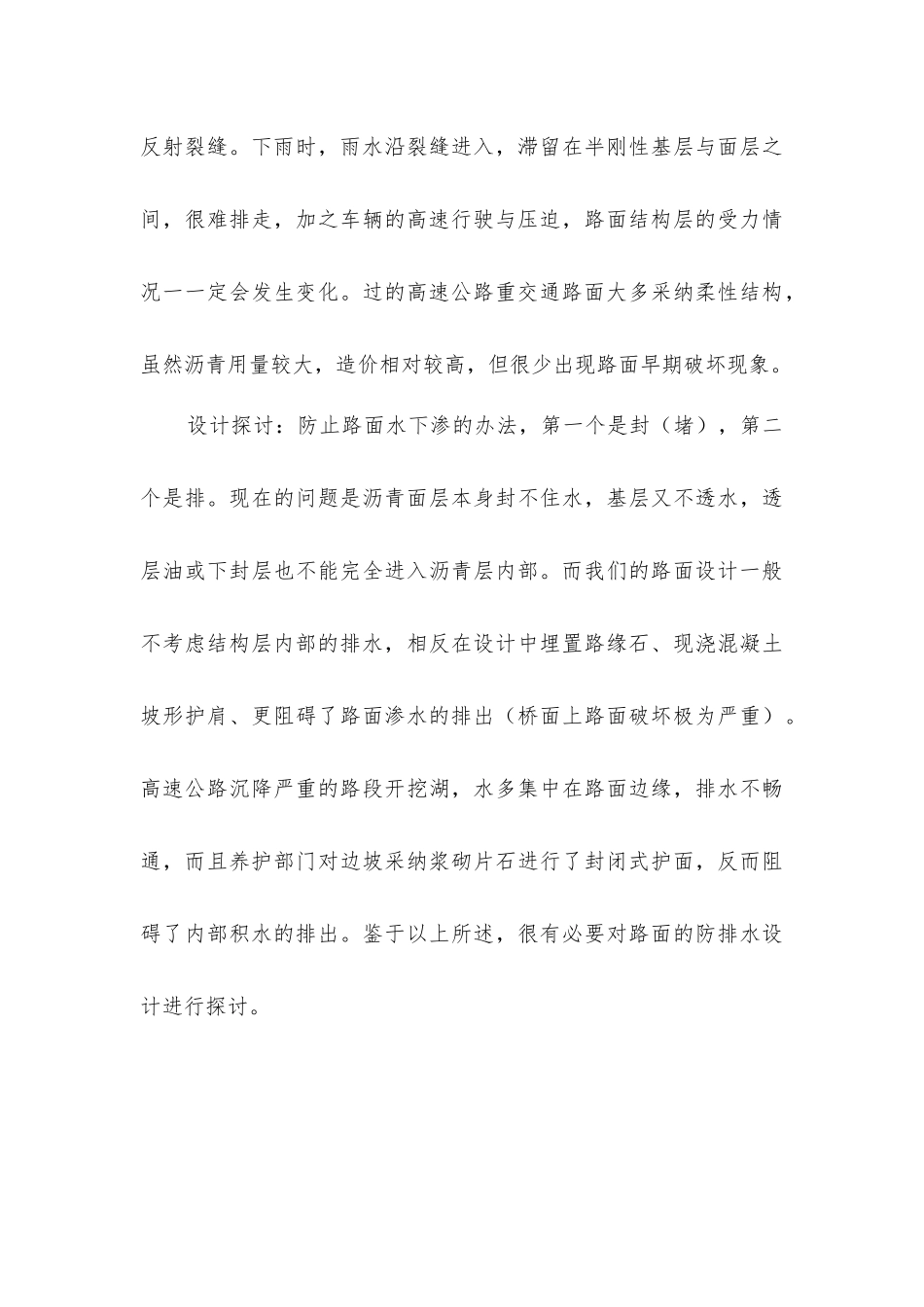 反射裂缝。下雨时，雨水沿裂缝进入，滞留在半刚性基层与面层之间，很难排走，加之车辆的高速行驶与压迫，路面结构层的受力情况一一定会发生变化。过的高速公路重交通路面大多采纳柔性结构，虽然沥青用量较大，造价相对较高，但很少出现路面早期破坏现象。

设计探讨：防止路面水下渗的办法，第一个是封（堵），第二个是排。现在的问题是沥青面层本身封不住水，基层又不透水，透层油或下封层也不能完全进入沥青层内部。而我们的路面设计一般不考虑结构层内部的排水，相反在设计中埋置路缘石、现浇混凝土坡形护肩、更阻碍了路面渗水的排出（桥面上路面破坏极为严重）。高速公路沉降严重的路段开挖湖，水多集中在路面边缘，排水不畅通，而且养护部门对边坡采纳浆砌片石进行了封闭式护面，反而阻碍了内部积水的排出。鉴于以上所述，很有必要对路面的防排水设计进行探讨。